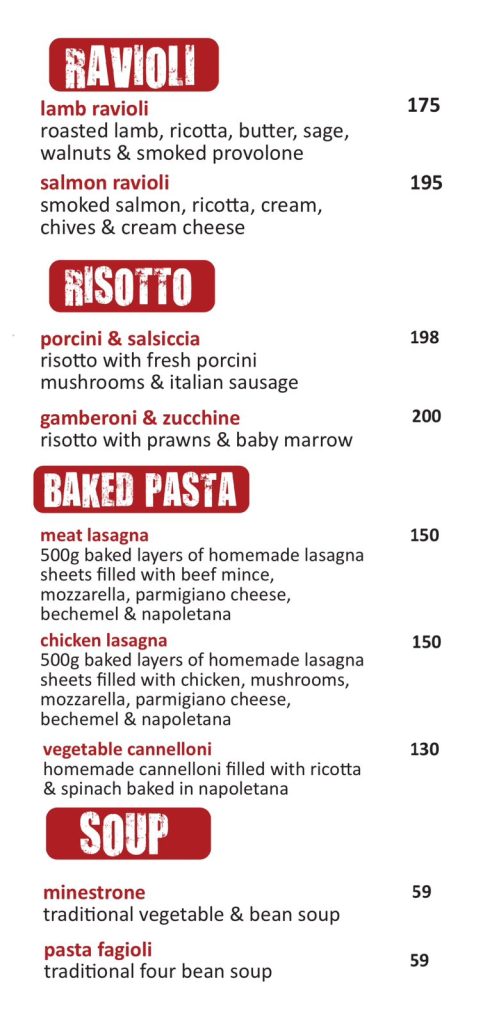 RAVIOLI

lamb ravioli 175
roasted lamb, ricotta, butter, sage, walnuts & smoked provolone

salmon ravioli 195
smoked salmon, ricotta, cream, chives & cream cheese

RISOTTO

porcini & salsiccia 198
risotto with fresh porcini mushrooms & italian sausage

gamberoni & zucchine 200
risotto with prawns & baby marrow

BAKED PASTA

meat lasagna 150
500g baked layers of homemade lasagna sheets filled with beef mince, mozzarella, parmigiano cheese, bechemel & napoletana

chicken lasagna 150
500g baked layers of homemade lasagna sheets filled with chicken, mushrooms, mozzarella, parmigiano cheese, bechemel & napoletana

vegetable cannelloni 130
homemade cannelloni filled with ricotta & spinach baked in napoletana

SOUP

minestrone 59
traditional vegetable & bean soup

pasta fagioli 59
traditional four bean soup